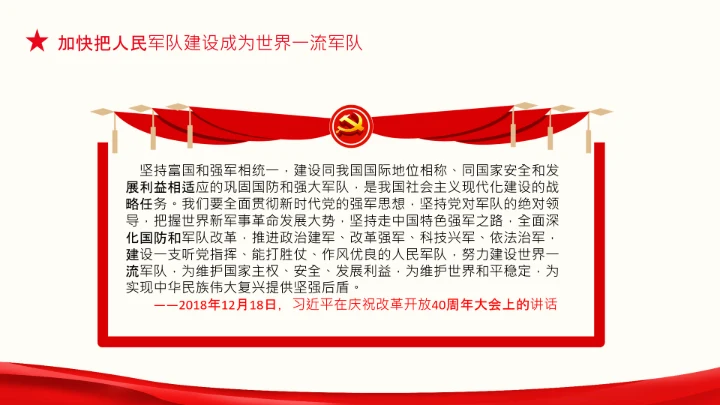 加快把人民军队建设成为世界一流军队

坚持富国和强军相统一，建设同我国国际地位相称、同国家安全和发展利益相适应的巩固国防和强大军队，是我国社会主义现代化建设的战略任务。我们要全面贯彻新时代党的强军思想，坚持党对军队的绝对领导，把握世界新军事革命发展大势，坚持走中国特色强军之路，全面深化国防和军队改革，推进政治建军、改革强军、科技兴军、依法治军，建设一支听党指挥、能打胜仗、作风优良的人民军队，努力建设世界一流军队，为维护国家主权、安全、发展利益，为维护世界和平稳定，为实现中华民族伟大复兴提供坚强后盾。

——2018年12月18日，习近平在庆祝改革开放40周年大会上的讲话